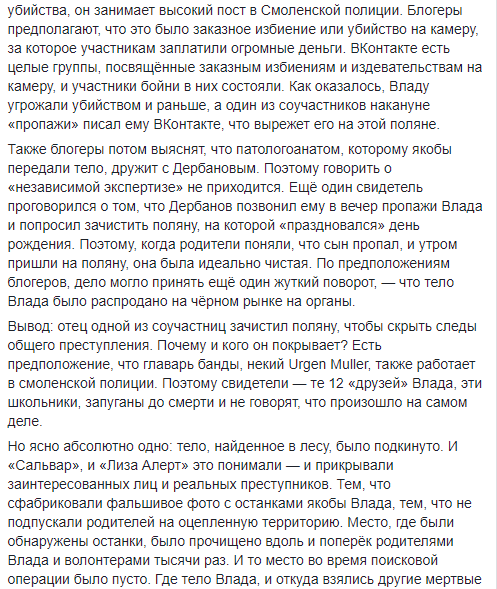 убийства, он занимает высокий пост в Смоленской полиции. Блогеры предполагают, что это было заказное избиение или убийство на камеру, за которое участникам заплатили огромные деньги. ВКонтакте есть целые группы, посвящённые заказным избиениям и издевательствам на камеру, и участники бойни в них состояли. Как оказалось, Владу угрожали убийством и раньше, а один из соучастников накануне «пропажи» писал ему ВКонтакте, что вырежет его на этой поляне.

Также блогеры потом выяснят, что патологоанатом, которому якобы передали тело, дружит с Дербановым. Поэтому говорить о «независимой экспертизе» не приходится. Ещё один свидетель проговорился о том, что Дербанов позвонил ему в вечер пропажи Влада и попросил зачистить поляну, на которой «праздновался» день рождения. Поэтому, когда родители поняли, что сын пропал, и утром пришли на поляну, она была идеально чистая. По предположениям блогеров, дело могло принять ещё один жуткий поворот, — что тело Влада было распродано на чёрном рынке на органы.

Вывод: отец одной из соучастниц зачистил поляну, чтобы скрыть следы общего преступления. Почему и кого он покрывает? Есть предположение, что главарь банды, некий Urgen Muller, также работает в смоленской полиции. Поэтому свидетели — те 12 «друзей» Влада, эти школьники, запуганы до смерти и не говорят, что произошло на самом деле.

Но ясно абсолютно одно: тело, найденное в лесу, было подкинуто. И «Сальвар», и «Лиза Алерт» это понимали — и прикрывали заинтересованных лиц и реальных преступников. Тем, что сфабриковали фальшивое фото с останками якобы Влада, тем, что не подпускали родителей на оцепленную территорию. Место, где были обнаружены останки, было прочищено вдоль и поперёк родителями Влада и волонтерами тысячи раз. И то место во время поисковой операции было пусто. Где тело Влада, и откуда взялись другие мертвые